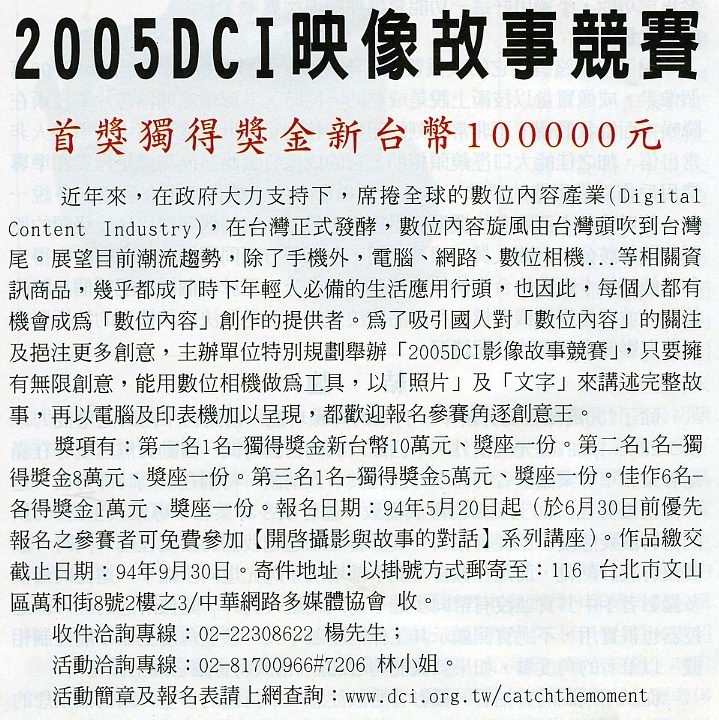 2005DCI映像故事競賽

首獎獨得獎金新台幣100000元

近年來，在政府大力支持下，席捲全球的數位內容產業(Digital Content Industry)，在台灣正式發酵，數位內容旋風由台灣頭吹到台灣尾。展望目前潮流趨勢，除了手機外，電腦、網路、數位相機...等相關資訊商品，幾乎都成了時下年輕人必備的生活應用行頭，也因此，每個人都有機會成爲「數位內容」創作的提供者。爲了吸引國人對「數位內容」的關注及挹注更多創意，主辦單位特別規劃舉辦「2005DCI影像故事競賽」，只要擁有無限創意，能用數位相機做爲工具，以「照片」及「文字」來講述完整故事，再以電腦及印表機加以呈現，都歡迎報名參賽角逐創意王。

獎項有：第一名1名-獨得獎金新台幣10萬元、獎座一份。第二名1名-獨得獎金8萬元、獎座一份。第三名1名-獨得獎金5萬元、獎座一份。佳作6名-各得獎金1萬元、獎座一份。報名日期：94年5月20日起（於6月30日前優先報名之參賽者可免費參加【開啓攝影與故事的對話】系列講座)。作品繳交截止日期：94年9月30日。寄件地址：以掛號方式郵寄至：116 台北市文山區萬和街8號2樓之3/中華網路多媒體協會 收。

收件洽詢專線：02-22308622 楊先生；

活動洽詢專線：02-81700966#7206 林小姐。

活動簡章及報名表請上網查詢：www.dci.org.tw/catchthemoment